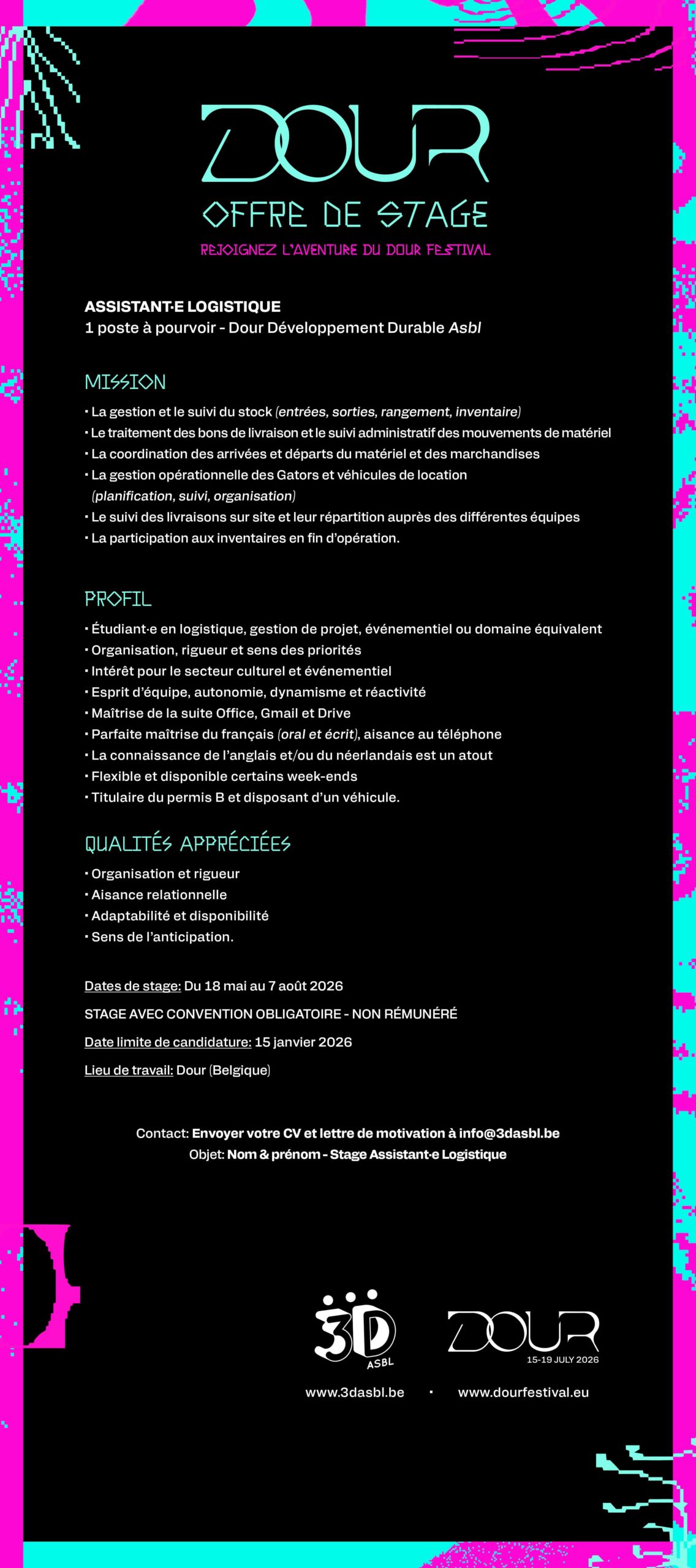 DOUR
OFFRE DE STAGE
REJOIGNEZ L'AVENTURE DU DOUR FESTIVAL

ASSISTANT·E LOGISTIQUE
1 poste à pourvoir - Dour Développement Durable Asbl

MISSION
• La gestion et le suivi du stock (entrées, sorties, rangement, inventaire)
• Le traitement des bons de livraison et le suivi administratif des mouvements de matériel
• La coordination des arrivées et départs du matériel et des marchandises
• La gestion opérationnelle des Gators et véhicules de location (planification, suivi, organisation)
• Le suivi des livraisons sur site et leur répartition auprès des différentes équipes
• La participation aux inventaires en fin d'opération.

PROFIL
• Étudiant·e en logistique, gestion de projet, événementiel ou domaine équivalent
• Organisation, rigueur et sens des priorités
• Intérêt pour le secteur culturel et événementiel
• Esprit d'équipe, autonomie, dynamisme et réactivité
• Maîtrise de la suite Office, Gmail et Drive
• Parfaite maîtrise du français (oral et écrit), aisance au téléphone
• La connaissance de l'anglais et/ou du néerlandais est un atout
• Flexible et disponible certains week-ends
• Titulaire du permis B et disposant d'un véhicule.

QUALITÉS APPRÉCIÉES
• Organisation et rigueur
• Aisance relationnelle
• Adaptabilité et disponibilité
• Sens de l'anticipation.

Dates de stage: Du 18 mai au 7 août 2026

STAGE AVEC CONVENTION OBLIGATOIRE - NON RÉMUNÉRÉ

Date limite de candidature: 15 janvier 2026

Lieu de travail: Dour (Belgique)

Contact: Envoyer votre CV et lettre de motivation à info@3dasbl.be
Objet: Nom & prénom - Stage Assistant·e Logistique

3D ASBL
DOUR 15-19 JULY 2026

www.3dasbl.be • www.dourfestival.eu